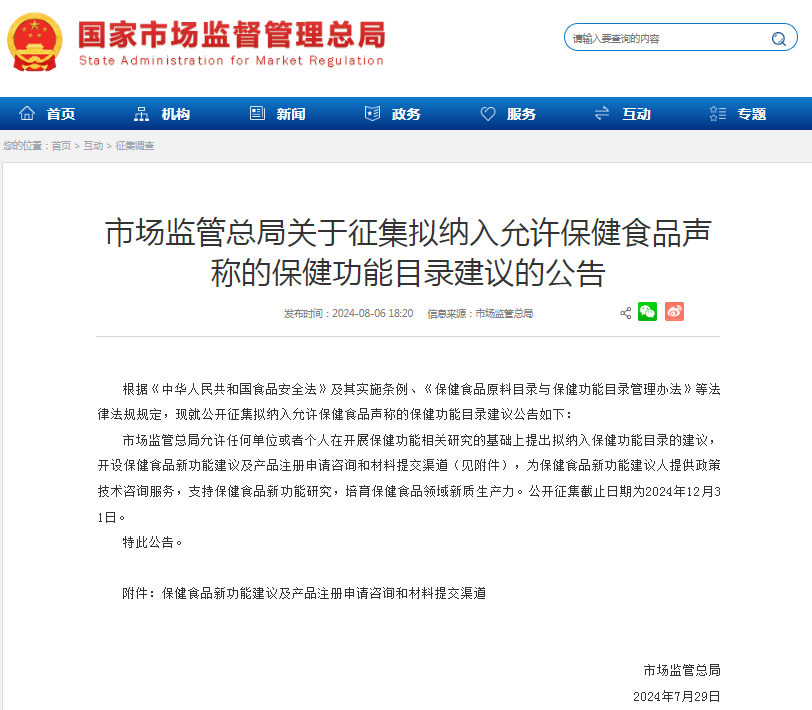 国家市场监督管理总局
State Administration for Market Regulation

请输入要查询的内容

首页 机构 新闻 政务 服务 互动 专题

您的位置：首页 > 互动 > 征集调查

市场监管总局关于征集拟纳入允许保健食品声称的保健功能目录建议的公告

发布时间：2024-08-06 18:20 信息来源：市场监管总局

根据《中华人民共和国食品安全法》及其实施条例、《保健食品原料目录与保健功能目录管理办法》等法律法规规定，现就公开征集拟纳入允许保健食品声称的保健功能目录建议公告如下：

市场监管总局允许任何单位或者个人在开展保健功能相关研究的基础上提出拟纳入保健功能目录的建议，开设保健食品新功能建议及产品注册申请咨询和材料提交渠道（见附件），为保健食品新功能建议人提供政策技术咨询服务，支持保健食品新功能研究，培育保健食品领域新质生产力。公开征集截止日期为2024年12月31日。

特此公告。

附件：保健食品新功能建议及产品注册申请咨询和材料提交渠道

市场监管总局

2024年7月29日